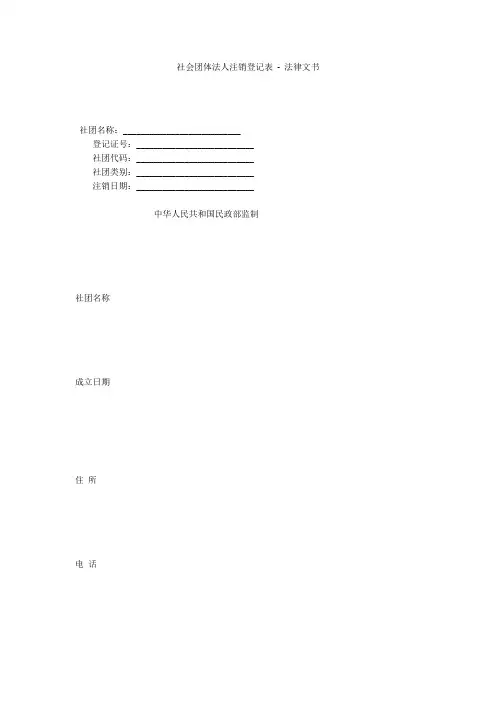 社会团体法人注销登记表 - 法律文书

社团名称：____
登记证号：____
社团代码：____
社团类别：____
注销日期：____

中华人民共和国民政部监制

社团名称

成立日期

住 所

电 话